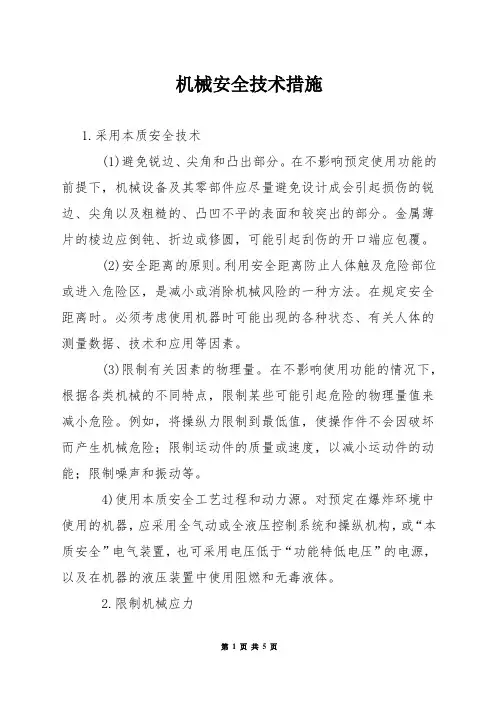 机械安全技术措施

1.采用本质安全技术

(1)避免锐边、尖角和凸出部分。在不影响预定使用功能的前提下，机械设备及其零部件应尽量避免设计成会引起损伤的锐边、尖角以及粗糙的、凸凹不平的表面和较突出的部分。金属薄片的棱边应倒钝、折边或修圆，可能引起刮伤的开口端应包覆。

(2)安全距离的原则。利用安全距离防止人体触及危险部位或进入危险区，是减小或消除机械风险的一种方法。在规定安全距离时。必须考虑使用机器时可能出现的各种状态、有关人体的测量数据、技术和应用等因素。

(3)限制有关因素的物理量。在不影响使用功能的情况下，根据各类机械的不同特点，限制某些可能引起危险的物理量值来减小危险。例如，将操纵力限制到最低值，使操作件不会因破坏而产生机械危险；限制运动件的质量或速度，以减小运动件的动能；限制噪声和振动等。

4)使用本质安全工艺过程和动力源。对预定在爆炸环境中使用的机器，应采用全气动或全液压控制系统和操纵机构，或“本质安全”电气装置，也可采用电压低于“功能特低电压”的电源，以及在机器的液压装置中使用阻燃和无毒液体。

2.限制机械应力

第 1 页 共 5 页